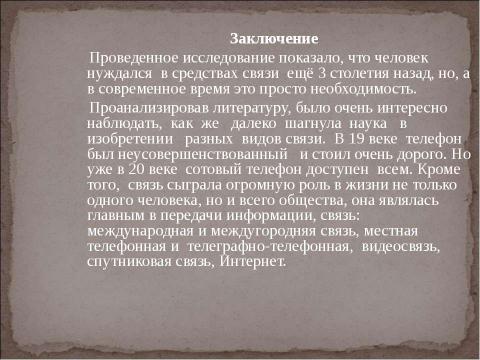 Заключение

Проведенное исследование показало, что человек нуждался в средствах связи ещё 3 столетия назад, но, а в современное время это просто необходимость.

Проанализировав литературу, было очень интересно наблюдать, как же далеко шагнула наука в изобретении разных видов связи. В 19 веке телефон был неусовершенствованный и стоил очень дорого. Но уже в 20 веке сотовый телефон доступен всем. Кроме того, связь сыграла огромную роль в жизни не только одного человека, но и всего общества, она являлась главным в передачи информации, связь: международная и междугородняя связь, местная телефонная и телеграфно-телефонная, видеосвязь, спутниковая связь, Интернет.